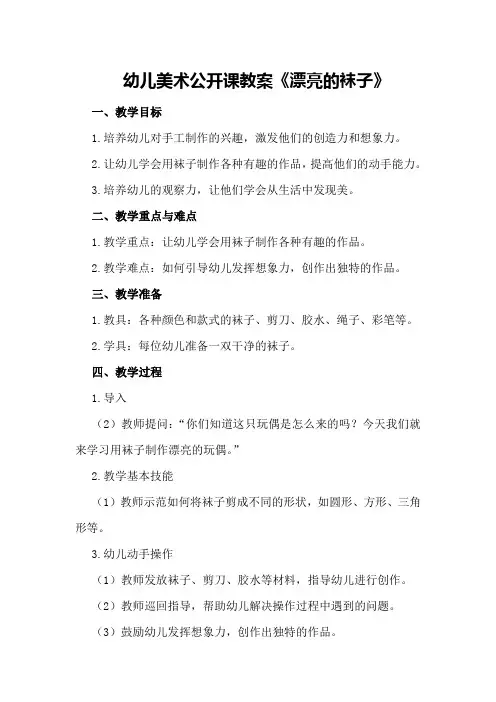 幼儿美术公开课教案《漂亮的袜子》

一、教学目标

1.培养幼儿对手工制作的兴趣，激发他们的创造力和想象力。

2.让幼儿学会用袜子制作各种有趣的作品，提高他们的动手能力。

3.培养幼儿的观察力，让他们学会从生活中发现美。

二、教学重点与难点

1.教学重点：让幼儿学会用袜子制作各种有趣的作品。

2.教学难点：如何引导幼儿发挥想象力，创作出独特的作品。

三、教学准备

1.教具：各种颜色和款式的袜子、剪刀、胶水、绳子、彩笔等。

2.学具：每位幼儿准备一双干净的袜子。

四、教学过程

1.导入

（2）教师提问：“你们知道这只玩偶是怎么来的吗？今天我们就来学习用袜子制作漂亮的玩偶。”

2.教学基本技能

（1）教师示范如何将袜子剪成不同的形状，如圆形、方形、三角形等。

3.幼儿动手操作

（1）教师发放袜子、剪刀、胶水等材料，指导幼儿进行创作。

（2）教师巡回指导，帮助幼儿解决操作过程中遇到的问题。

（3）鼓励幼儿发挥想象力，创作出独特的作品。